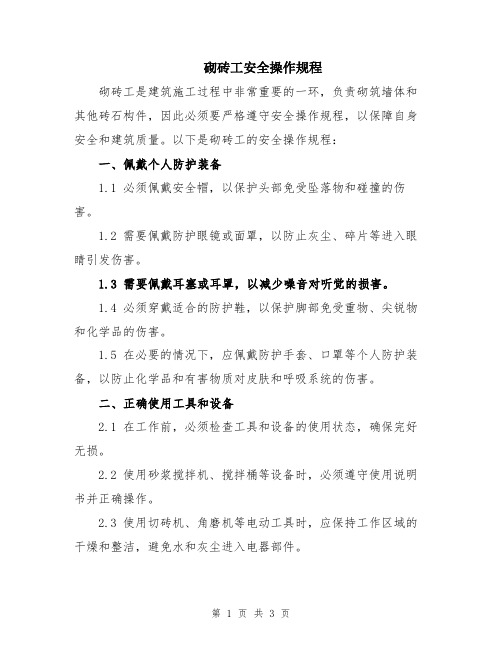 砌砖工安全操作规程

砌砖工是建筑施工过程中非常重要的一环，负责砌筑墙体和其他砖石构件，因此必须要严格遵守安全操作规程，以保障自身安全和建筑质量。以下是砌砖工的安全操作规程：

一、佩戴个人防护装备

1.1 必须佩戴安全帽，以保护头部免受坠落物和碰撞的伤害。

1.2 需要佩戴防护眼镜或面罩，以防止灰尘、碎片等进入眼睛引发伤害。

1.3 需要佩戴耳塞或耳罩，以减少噪音对听觉的损害。

1.4 必须穿戴适合的防护鞋，以保护脚部免受重物、尖锐物和化学品的伤害。

1.5 在必要的情况下，应佩戴防护手套、口罩等个人防护装备，以防止化学品和有害物质对皮肤和呼吸系统的伤害。

二、正确使用工具和设备

2.1 在工作前，必须检查工具和设备的使用状态，确保完好无损。

2.2 使用砂浆搅拌机、搅拌桶等设备时，必须遵守使用说明书并正确操作。

2.3 使用切砖机、角磨机等电动工具时，应保持工作区域的干燥和整洁，避免水和灰尘进入电器部件。

第 1 页 共 3 页